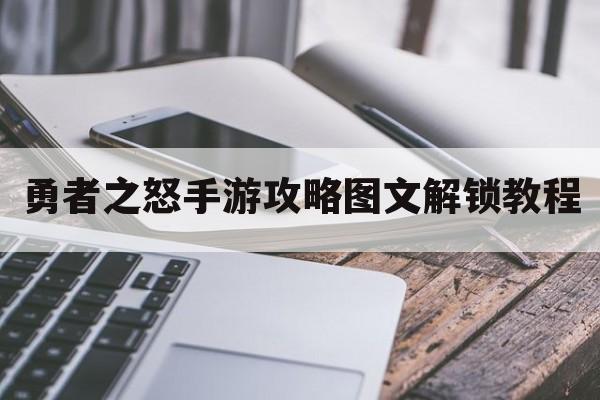 勇者之怒手游攻略图文解锁教程